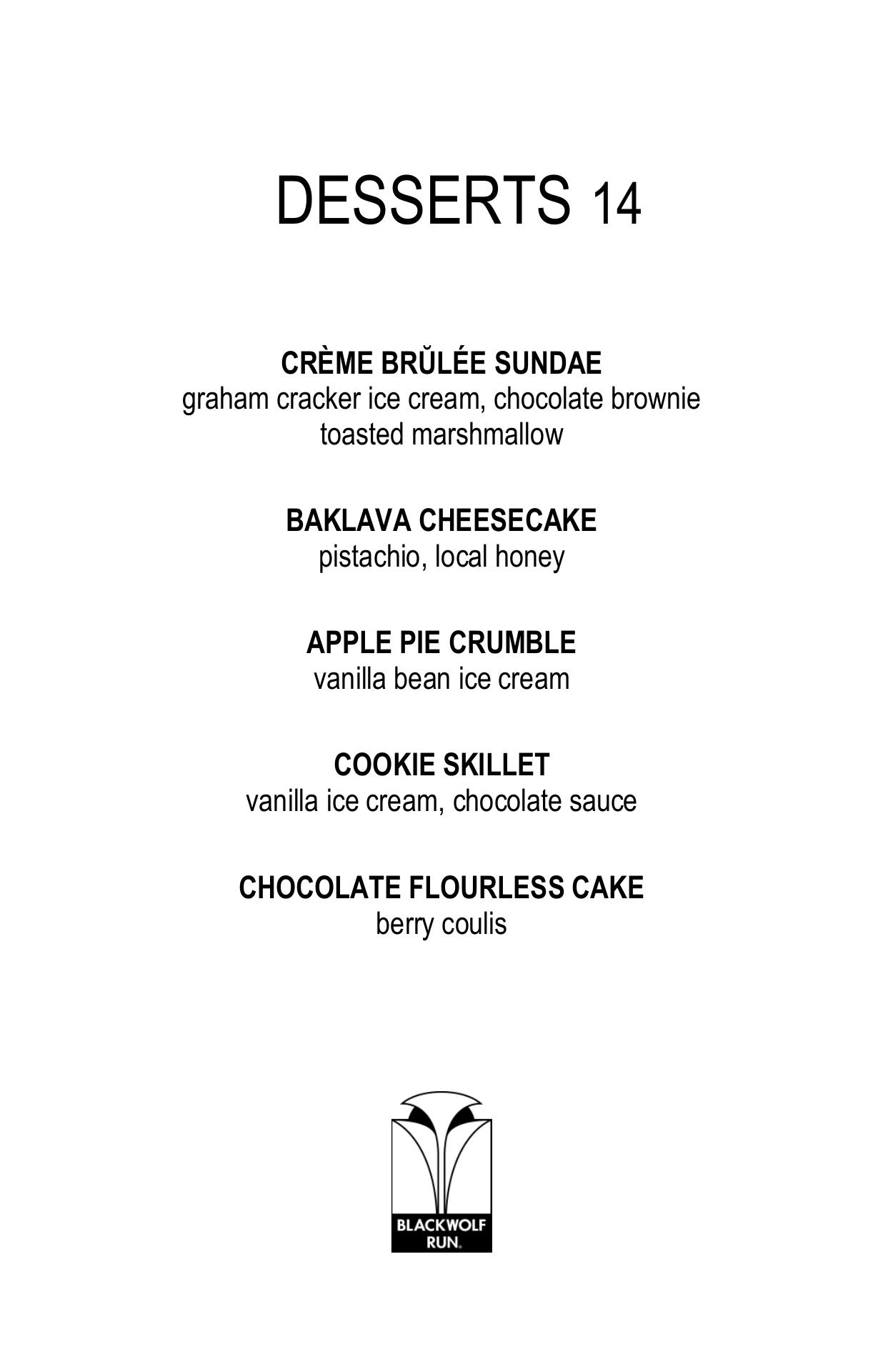 DESSERTS 14

CRÈME BRŬLÉE SUNDAE
graham cracker ice cream, chocolate brownie toasted marshmallow

BAKLAVA CHEESECAKE
pistachio, local honey

APPLE PIE CRUMBLE
vanilla bean ice cream

COOKIE SKILLET
vanilla ice cream, chocolate sauce

CHOCOLATE FLOURLESS CAKE
berry coulis

BLACKWOLF RUN.